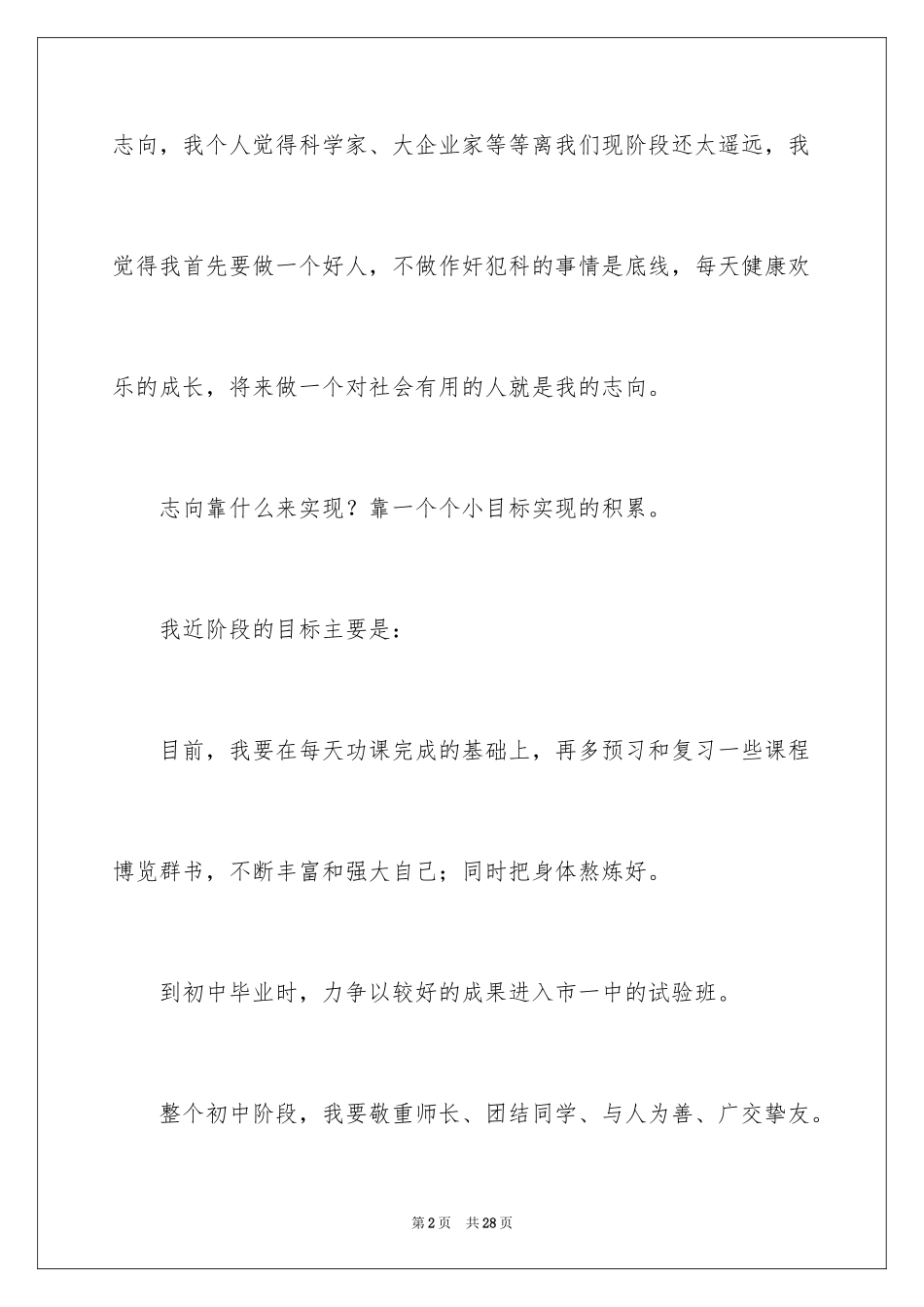 志向，我个人觉得科学家、大企业家等等离我们现阶段还太遥远，我觉得我首先要做一个好人，不做作奸犯科的事情是底线，每天健康欢乐的成长，将来做一个对社会有用的人就是我的志向。

志向靠什么来实现？靠一个个小目标实现的积累。

我近阶段的目标主要是：

目前，我要在每天功课完成的基础上，再多预习和复习一些课程博览群书，不断丰富和强大自己；同时把身体熬炼好。

到初中毕业时，力争以较好的成果进入市一中的试验班。

整个初中阶段，我要敬重师长、团结同学、与人为善、广交挚友。

第2页 共28页